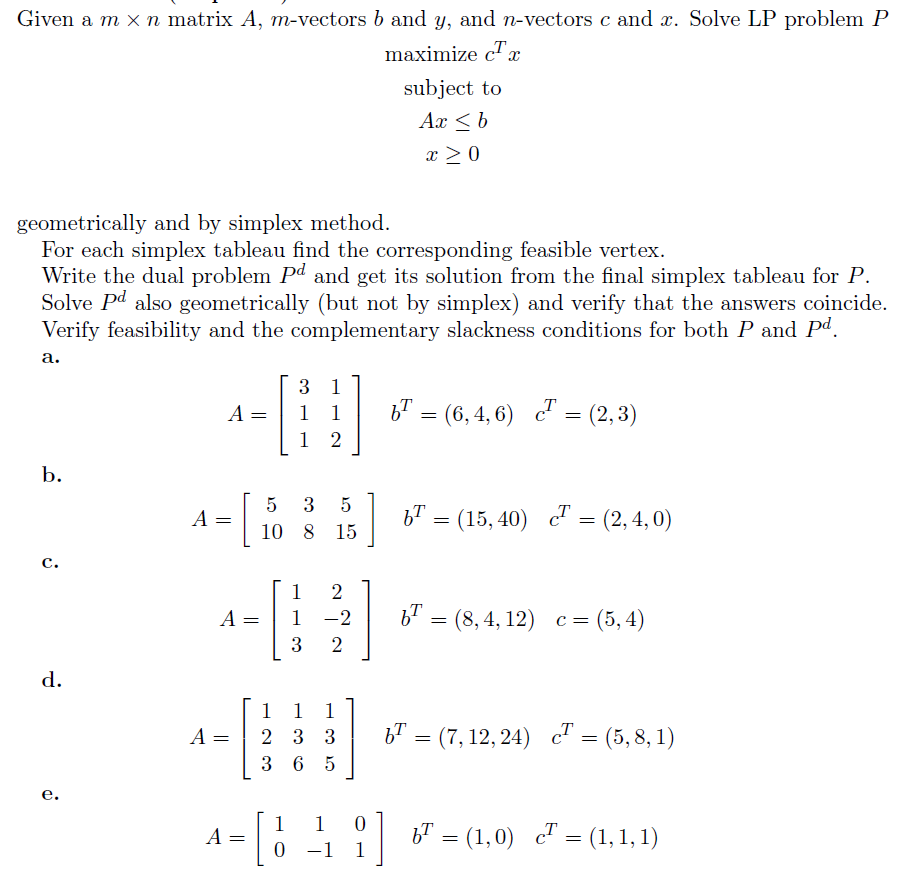 Given a $m \times n$ matrix $A$, $m$-vectors $b$ and $y$, and $n$-vectors $c$ and $x$. Solve LP problem $P$

maximize $c^T x$
subject to
$Ax \leq b$
$x \geq 0$

geometrically and by simplex method.
For each simplex tableau find the corresponding feasible vertex.
Write the dual problem $P^d$ and get its solution from the final simplex tableau for $P$.
Solve $P^d$ also geometrically (but not by simplex) and verify that the answers coincide.
Verify feasibility and the complementary slackness conditions for both $P$ and $P^d$.

a.
$A = \begin{bmatrix} 3 & 1 \\ 1 & 1 \\ 1 & 2 \end{bmatrix}$ $b^T = (6, 4, 6)$ $c^T = (2, 3)$

b.
$A = \begin{bmatrix} 5 & 3 & 5 \\ 10 & 8 & 15 \end{bmatrix}$ $b^T = (15, 40)$ $c^T = (2, 4, 0)$

c.
$A = \begin{bmatrix} 1 & 2 \\ 1 & -2 \\ 3 & 2 \end{bmatrix}$ $b^T = (8, 4, 12)$ $c = (5, 4)$

d.
$A = \begin{bmatrix} 1 & 1 & 1 \\ 2 & 3 & 3 \\ 3 & 6 & 5 \end{bmatrix}$ $b^T = (7, 12, 24)$ $c^T = (5, 8, 1)$

e.
$A = \begin{bmatrix} 1 & 1 & 0 \\ 0 & -1 & 1 \end{bmatrix}$ $b^T = (1, 0)$ $c^T = (1, 1, 1)$